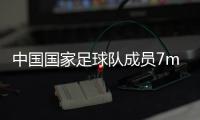 中国国家足球队成员7m